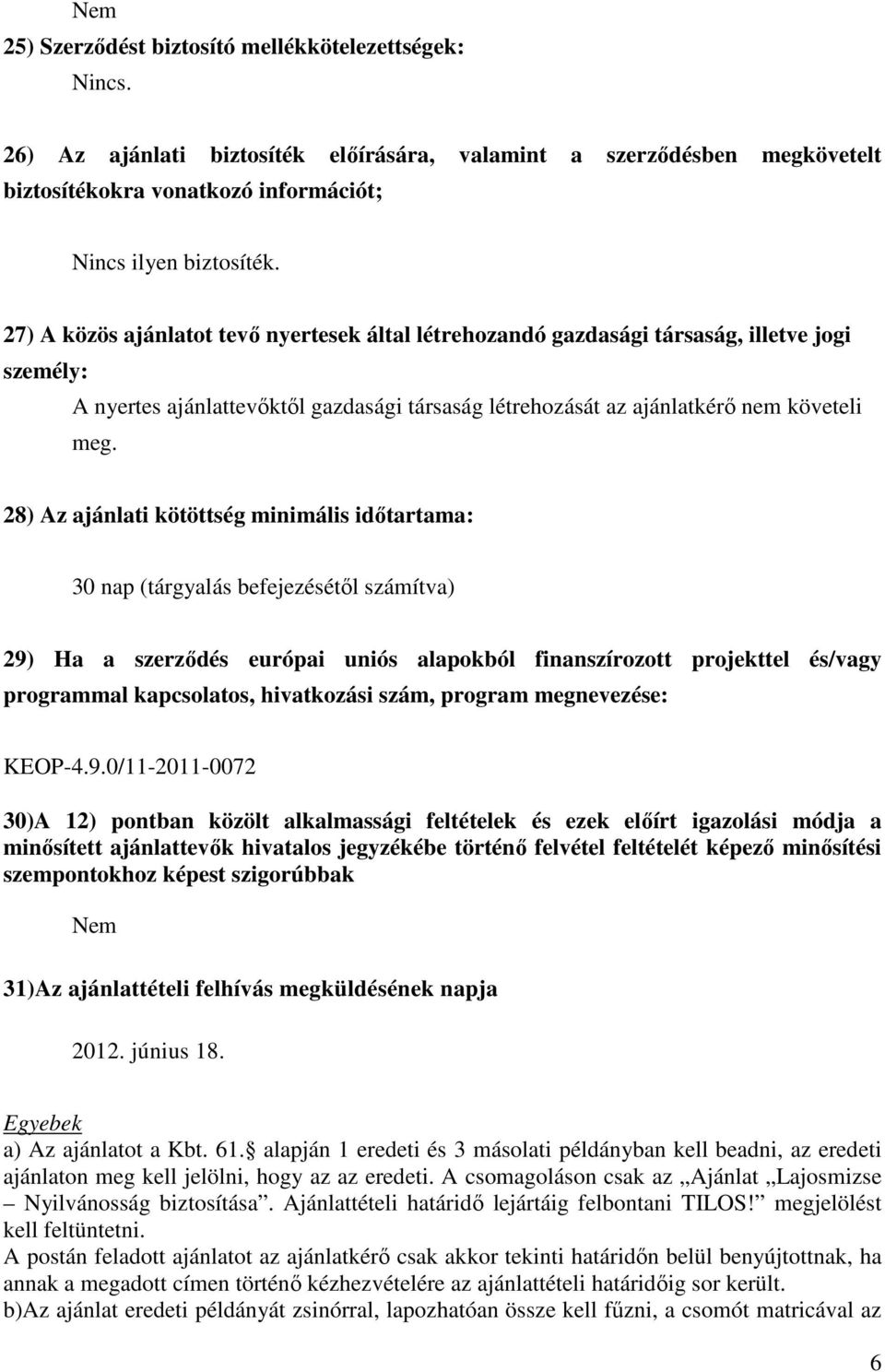 Nem

25) Szerződést biztosító mellékkötelezettségek:

Nincs.

26) Az ajánlati biztosíték előírására, valamint a szerződésben megkövetelt biztosítékokra vonatkozó információt;

Nincs ilyen biztosíték.

27) A közös ajánlatot tevő nyertesek által létrehozandó gazdasági társaság, illetve jogi személy:

A nyertes ajánlattevőktől gazdasági társaság létrehozását az ajánlatkérő nem követeli meg.

28) Az ajánlati kötöttség minimális időtartama:

30 nap (tárgyalás befejezésétől számítva)

29) Ha a szerződés európai uniós alapokból finanszírozott projekttel és/vagy programmal kapcsolatos, hivatkozási szám, program megnevezése:

KEOP-4.9.0/11-2011-0072

30)A 12) pontban közölt alkalmassági feltételek és ezek előírt igazolási módja a minősített ajánlattevők hivatalos jegyzékébe történő felvétel feltételét képező minősítési szempontokhoz képest szigorúbbak

Nem

31)Az ajánlattételi felhívás megküldésének napja

2012. június 18.

Egyebek
a) Az ajánlatot a Kbt. 61. alapján 1 eredeti és 3 másolati példányban kell beadni, az eredeti ajánlaton meg kell jelölni, hogy az az eredeti. A csomagoláson csak az „Ajánlat „Lajosmizse – Nyilvánosság biztosítása”. Ajánlattételi határidő lejártáig felbontani TILOS!” megjelölést kell feltüntetni.
A postán feladott ajánlatot az ajánlatkérő csak akkor tekinti határidőn belül benyújtottnak, ha annak a megadott címen történő kézhezvételére az ajánlattételi határidőig sor került.
b)Az ajánlat eredeti példányát zsinórral, lapozhatóan össze kell fűzni, a csomót matricával az

6